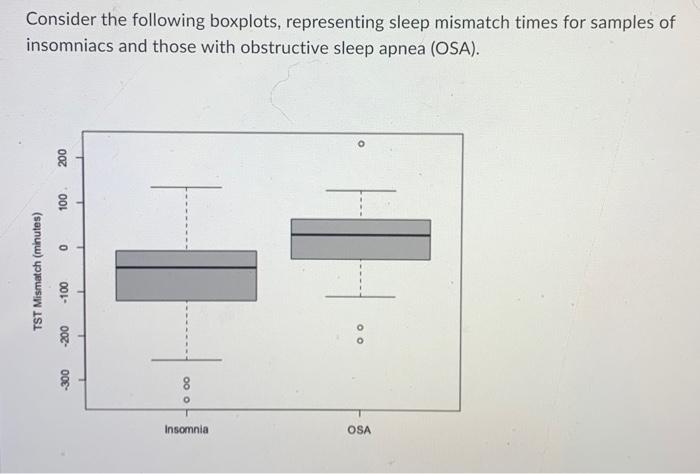 Consider the following boxplots, representing sleep mismatch times for samples of insomniacs and those with obstructive sleep apnea (OSA).

TST Mismatch (minutes)

-300
-200
-100
0
100
200

Insomnia
OSA